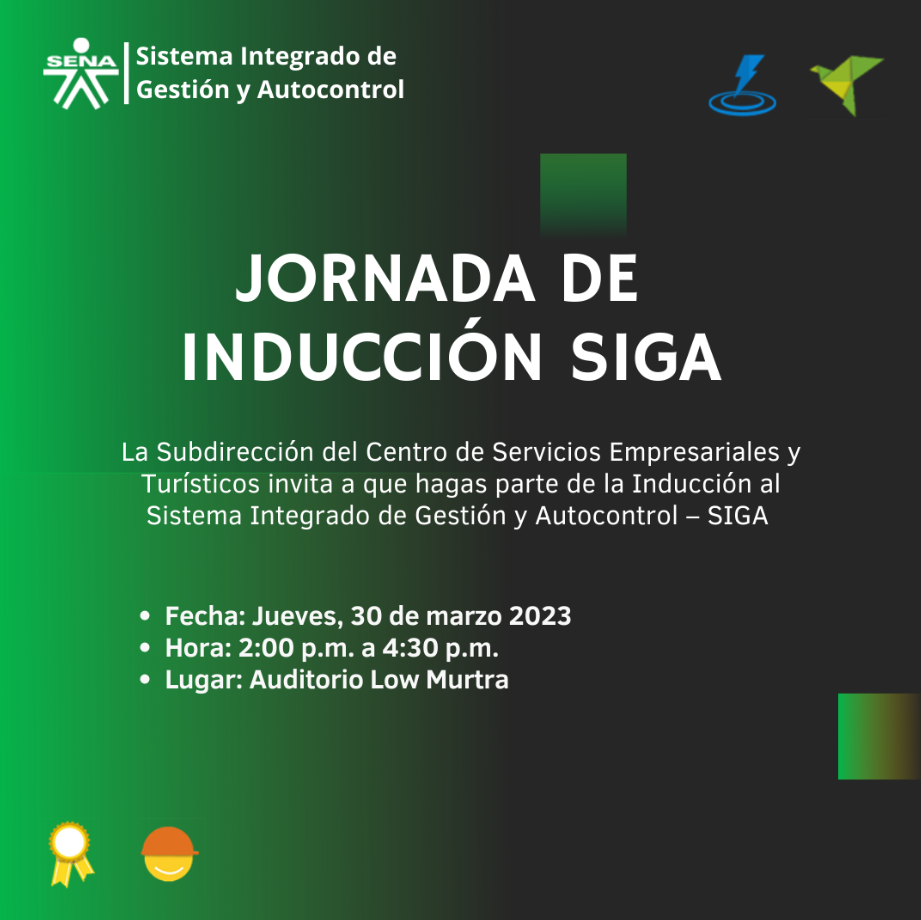 SENA

Sistema Integrado de Gestión y Autocontrol

JORNADA DE INDUCCIÓN SIGA

La Subdirección del Centro de Servicios Empresariales y Turísticos invita a que hagas parte de la Inducción al Sistema Integrado de Gestión y Autocontrol – SIGA

• Fecha: Jueves, 30 de marzo 2023
• Hora: 2:00 p.m. a 4:30 p.m.
• Lugar: Auditorio Low Murtra